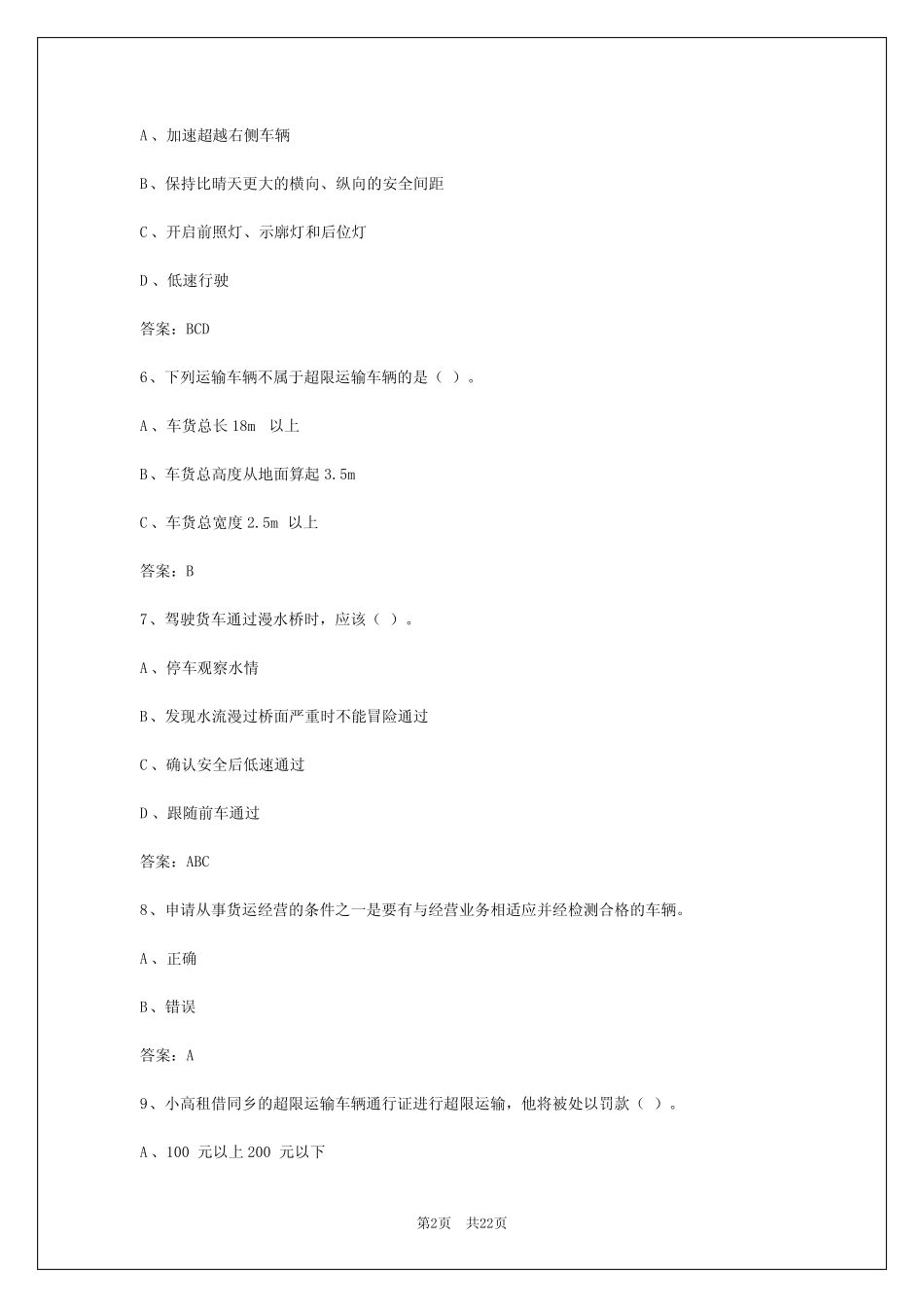 A、加速超越右侧车辆

B、保持比晴天更大的横向、纵向的安全间距

C、开启前照灯、示廓灯和后位灯

D、低速行驶

答案：BCD

6、下列运输车辆不属于超限运输车辆的是（ ）。

A、车货总长 18m 以上

B、车货总高度从地面算起 3.5m

C、车货总宽度 2.5m 以上

答案：B

7、驾驶货车通过漫水桥时，应该（ ）。

A、停车观察水情

B、发现水流漫过桥面严重时不能冒险通过

C、确认安全后低速通过

D、跟随前车通过

答案：ABC

8、申请从事货运经营的条件之一是要有与经营业务相适应并经检测合格的车辆。

A、正确

B、错误

答案：A

9、小高租借同乡的超限运输车辆通行证进行超限运输，他将被处以罚款（ ）。

A、100 元以上 200 元以下

第2页 共22页